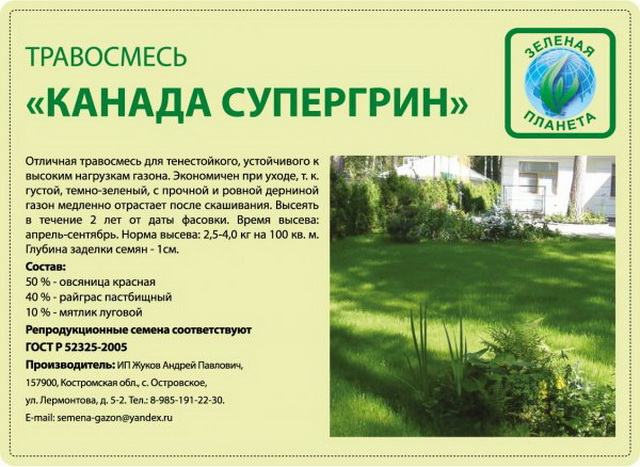 ТРАВОСМЕСЬ
«КАНАДА СУПЕРГРИН»

ЗЕЛЕНАЯ
ПЛАНЕТА

Отличная травосмесь для тенестойкого, устойчивого к высоким нагрузкам газона. Экономичен при уходе, т. к. густой, темно-зеленый, с прочной и ровной дерниной газон медленно отрастает после скашивания. Высеять в течение 2 лет от даты фасовки. Время высева: апрель-сентябрь. Норма высева: 2,5-4,0 кг на 100 кв. м. Глубина заделки семян - 1см.

Состав:
50 % - овсяница красная
40 % - райграс пастбищный
10 % - мятлик луговой

Репродукционные семена соответствуют ГОСТ Р 52325-2005

Производитель: ИП Жуков Андрей Павлович,
157900, Костромская обл., с. Островское,
ул. Лермонтова, д. 5-2. Тел.: 8-985-191-22-30.
E-mail: semena-gazon@yandex.ru